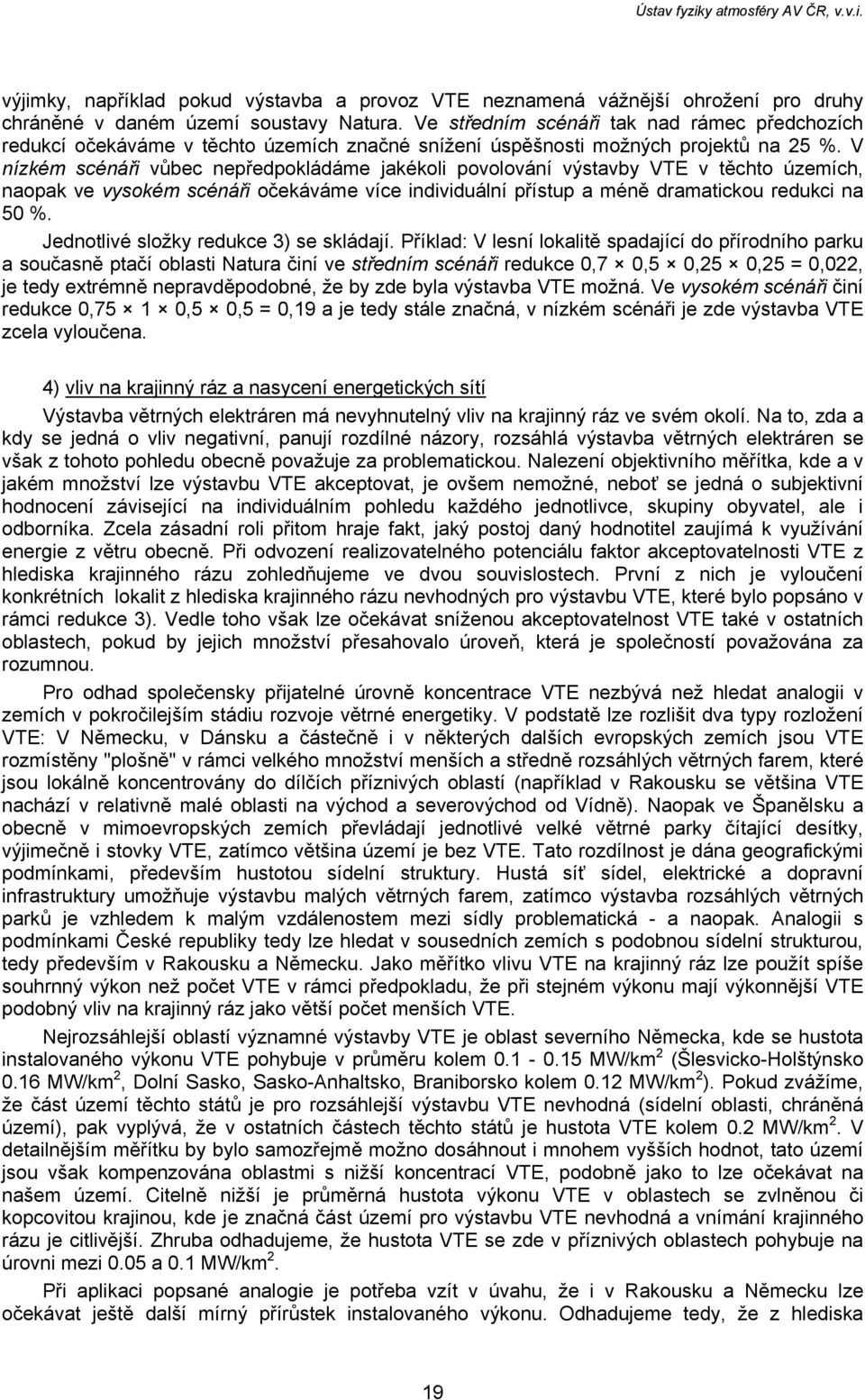 Ústav fyziky atmosféry AV ČR, v.v.i.

výjimky, například pokud výstavba a provoz VTE neznamená vážnější ohrožení pro druhy chráněné v daném území soustavy Natura. Ve středním scénáři tak nad rámec předchozích redukcí očekáváme v těchto územích značné snížení úspěšnosti možných projektů na 25 %. V nízkém scénáři vůbec nepředpokládáme jakékoli povolování výstavby VTE v těchto územích, naopak ve vysokém scénáři očekáváme více individuální přístup a méně dramatickou redukci na 50 %.

Jednotlivé složky redukce 3) se skládají. Příklad: V lesní lokalitě spadající do přírodního parku a současně ptačí oblasti Natura činí ve středním scénáři redukce 0,7 × 0,5 × 0,25 × 0,25 = 0,022, je tedy extrémně nepravděpodobné, že by zde byla výstavba VTE možná. Ve vysokém scénáři činí redukce 0,75 × 1 × 0,5 × 0,5 = 0,19 a je tedy stále značná, v nízkém scénáři je zde výstavba VTE zcela vyloučena.

4) vliv na krajinný ráz a nasycení energetických sítí

Výstavba větrných elektráren má nevyhnutelný vliv na krajinný ráz ve svém okolí. Na to, zda a kdy se jedná o vliv negativní, panují rozdílné názory, rozsáhlá výstavba větrných elektráren se však z tohoto pohledu obecně považuje za problematickou. Nalezení objektivního měřítka, kde a v jakém množství lze výstavbu VTE akceptovat, je ovšem nemožné, neboť se jedná o subjektivní hodnocení závisející na individuálním pohledu každého jednotlivce, skupiny obyvatel, ale i odborníka. Zcela zásadní roli přitom hraje fakt, jaký postoj daný hodnotitel zaujímá k využívání energie z větru obecně. Při odvození realizovatelného potenciálu faktor akceptovatelnosti VTE z hlediska krajinného rázu zohledňujeme ve dvou souvislostech. První z nich je vyloučení konkrétních lokalit z hlediska krajinného rázu nevhodných pro výstavbu VTE, které bylo popsáno v rámci redukce 3). Vedle toho však lze očekávat sníženou akceptovatelnost VTE také v ostatních oblastech, pokud by jejich množství přesahovalo úroveň, která je společností považována za rozumnou.

Pro odhad společensky přijatelné úrovně koncentrace VTE nezbývá než hledat analogii v zemích v pokročilejším stádiu rozvoje větrné energetiky. V podstatě lze rozlišit dva typy rozložení VTE: V Německu, v Dánsku a částečně i v některých dalších evropských zemích jsou VTE rozmístěny "plošně" v rámci velkého množství menších a středně rozsáhlých větrných farem, které jsou lokálně koncentrovány do dílčích příznivých oblastí (například v Rakousku se většina VTE nachází v relativně malé oblasti na východ a severovýchod od Vídně). Naopak ve Španělsku a obecně v mimoevropských zemích převládají jednotlivé velké větrné parky čítající desítky, výjimečně i stovky VTE, zatímco většina území je bez VTE. Tato rozdílnost je dána geografickými podmínkami, především hustotou sídelní struktury. Hustá síť sídel, elektrické a dopravní infrastruktury umožňuje výstavbu malých větrných farem, zatímco výstavba rozsáhlých větrných parků je vzhledem k malým vzdálenostem mezi sídly problematická - a naopak. Analogii s podmínkami České republiky tedy lze hledat v sousedních zemích s podobnou sídelní strukturou, tedy především v Rakousku a Německu. Jako měřítko vlivu VTE na krajinný ráz lze použít spíše souhrnný výkon než počet VTE v rámci předpokladu, že při stejném výkonu mají výkonnější VTE podobný vliv na krajinný ráz jako větší počet menších VTE.

Nejrozsáhlejší oblastí významné výstavby VTE je oblast severního Německa, kde se hustota instalovaného výkonu VTE pohybuje v průměru kolem 0.1 - 0.15 MW/km$^2$ (Šlesvicko-Holštýnsko 0.16 MW/km$^2$, Dolní Sasko, Sasko-Anhaltsko, Braniborsko kolem 0.12 MW/km$^2$). Pokud zvážíme, že část území těchto států je pro rozsáhlejší výstavbu VTE nevhodná (sídelní oblasti, chráněná území), pak vyplývá, že v ostatních částech těchto států je hustota VTE kolem 0.2 MW/km$^2$. V detailnějším měřítku by bylo samozřejmě možno dosáhnout i mnohem vyšších hodnot, tato území jsou však kompenzována oblastmi s nižší koncentrací VTE, podobně jako to lze očekávat na našem území. Citelně nižší je průměrná hustota výkonu VTE v oblastech se zvlněnou či kopcovitou krajinou, kde je značná část území pro výstavbu VTE nevhodná a vnímání krajinného rázu je citlivější. Zhruba odhadujeme, že hustota VTE se zde v příznivých oblastech pohybuje na úrovni mezi 0.05 a 0.1 MW/km$^2$.

Při aplikaci popsané analogie je potřeba vzít v úvahu, že i v Rakousku a Německu lze očekávat ještě další mírný přírůstek instalovaného výkonu. Odhadujeme tedy, že z hlediska

19